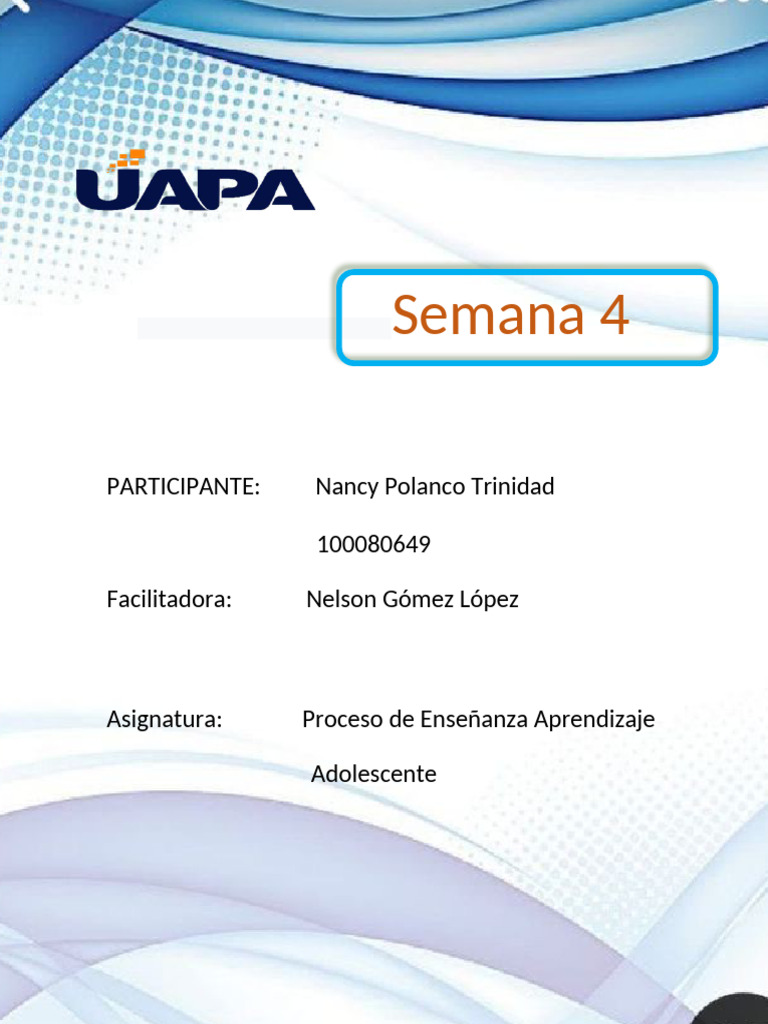 UAPA

Semana 4

PARTICIPANTE: Nancy Polanco Trinidad

100080649

Facilitadora: Nelson Gómez López

Asignatura: Proceso de Enseñanza Aprendizaje Adolescente